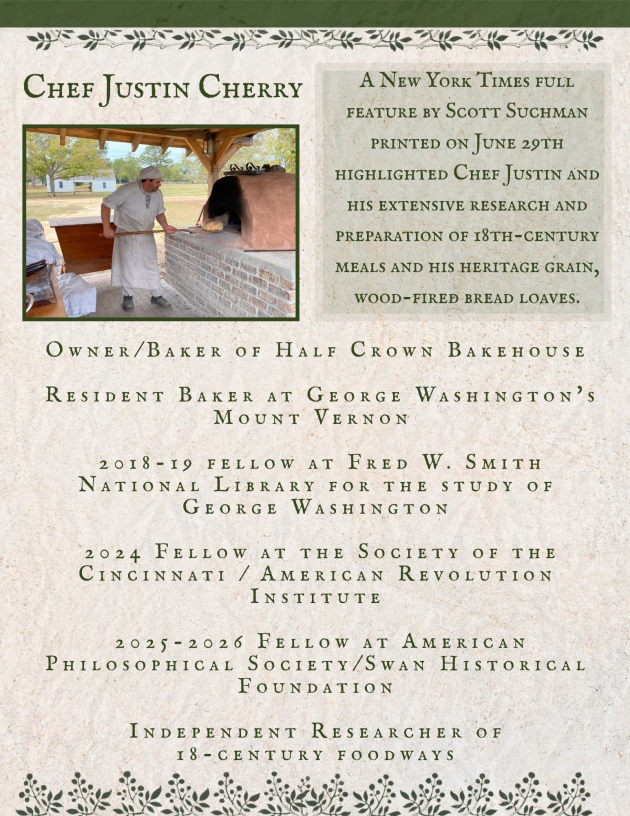 Chef Justin Cherry

A New York Times full feature by Scott Suchman printed on June 29th highlighted Chef Justin and his extensive research and preparation of 18th-century meals and his heritage grain, wood-fired bread loaves.

Owner/Baker of Half Crown Bakehouse

Resident Baker at George Washington's Mount Vernon

2018-19 fellow at Fred W. Smith National Library for the study of George Washington

2024 Fellow at the Society of the Cincinnati / American Revolution Institute

2025-2026 Fellow at American Philosophical Society/Swan Historical Foundation

Independent Researcher of 18-century foodways